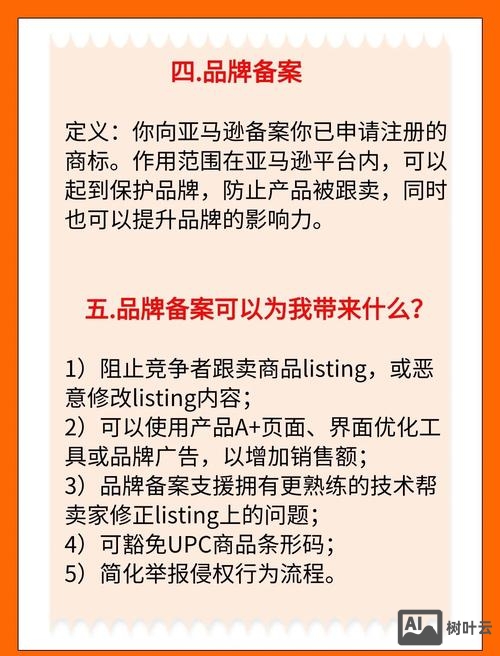 四.品牌备案

定义：你向亚马逊备案你已申请注册的商标。作用范围在亚马逊平台内，可以起到保护品牌，防止产品被跟卖，同时也可以提升品牌的影响力。

五.品牌备案可以为我带来什么？

1）阻止竞争者跟卖商品listing，或恶意修改listing内容；
2）可以使用产品A+页面、界面优化工具或品牌广告，以增加销售额；
3）品牌备案支援拥有更熟练的技术帮卖家修正listing上的问题；
4）可豁免UPC商品条形码；
5）简化举报侵权行为流程。

AI 树叶云